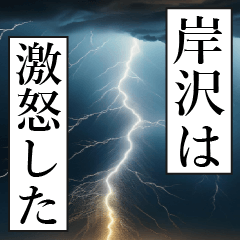 岸沢は
激怒した